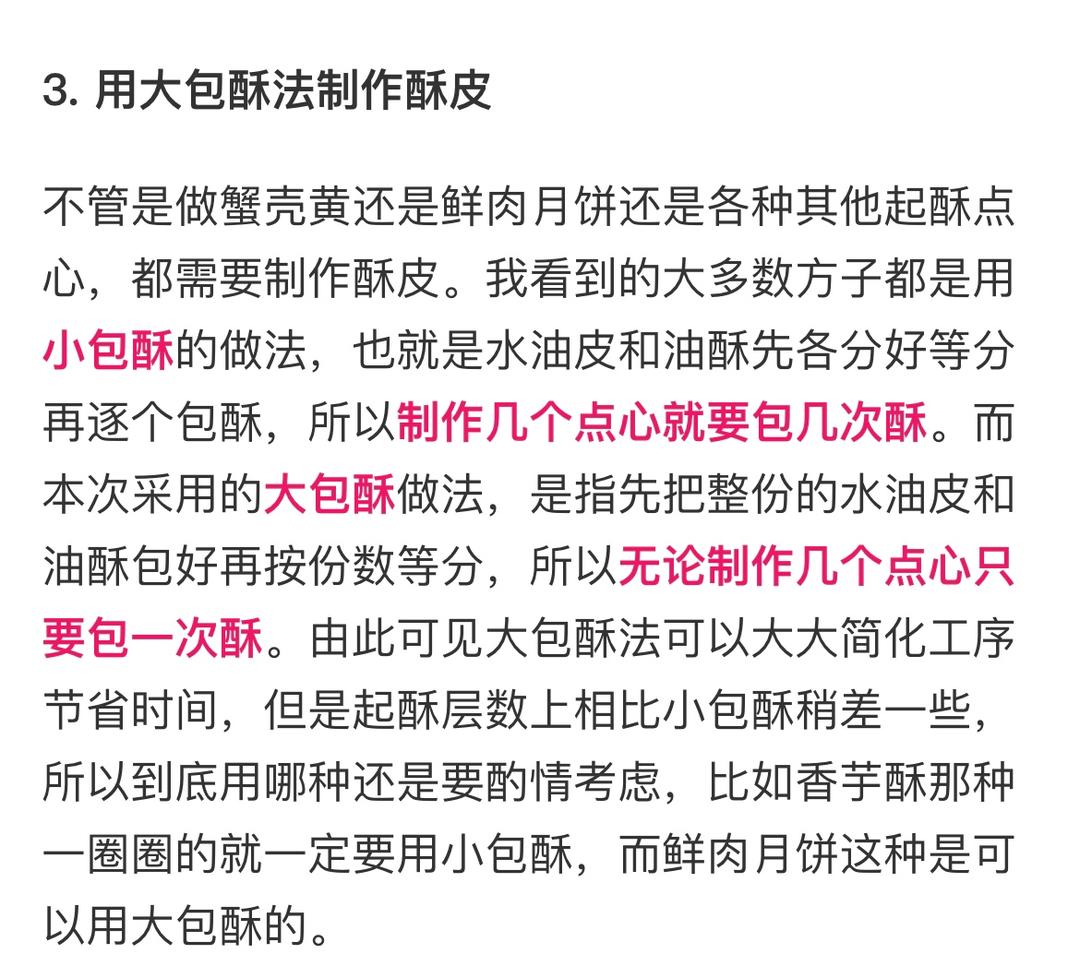 3. 用大包酥法制作酥皮

不管是做蟹壳黄还是鲜肉月饼还是各种其他起酥点心，都需要制作酥皮。我看到的大多数方子都是用小包酥的做法，也就是水油皮和油酥先各分好等分再逐个包酥，所以制作几个点心就要包几次酥。而本次采用的大包酥做法，是指先把整份的水油皮和油酥包好再按份数等分，所以无论制作几个点心只要包一次酥。由此可见大包酥法可以大大简化工序节省时间，但是起酥层数上相比小包酥稍差一些，所以到底用哪种还是要酌情考虑，比如香芋酥那种一圈圈的就一定要用小包酥，而鲜肉月饼这种是可以用大包酥的。